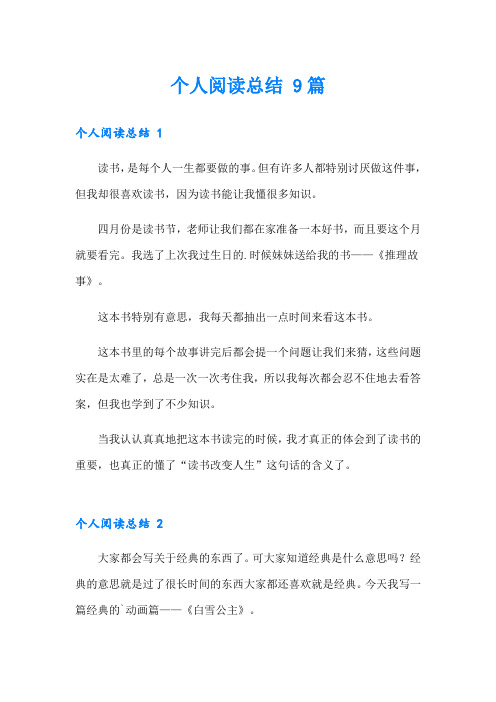 个人阅读总结 9篇

个人阅读总结 1

读书，是每个人一生都要做的事。但有许多人都特别讨厌做这件事，但我却很喜欢读书，因为读书能让我懂很多知识。

四月份是读书节，老师让我们都在家准备一本好书，而且要这个月就要看完。我选了上次我过生日的.时候妹妹送给我的书——《推理故事》。

这本书特别有意思，我每天都抽出一点时间来看这本书。

这本书里的每个故事讲完后都会提一个问题让我们来猜，这些问题实在是太难了，总是一次一次考住我，所以我每次都会忍不住地去看答案，但我也学到了不少知识。

当我认认真真地把这本书读完的时候，我才真正的体会到了读书的重要，也真正的懂了“读书改变人生”这句话的含义了。

个人阅读总结 2

大家都会写关于经典的东西了。可大家知道经典是什么意思吗？经典的意思就是过了很长时间的东西大家都还喜欢就是经典。今天我写一篇经典的`动画篇——《白雪公主》。